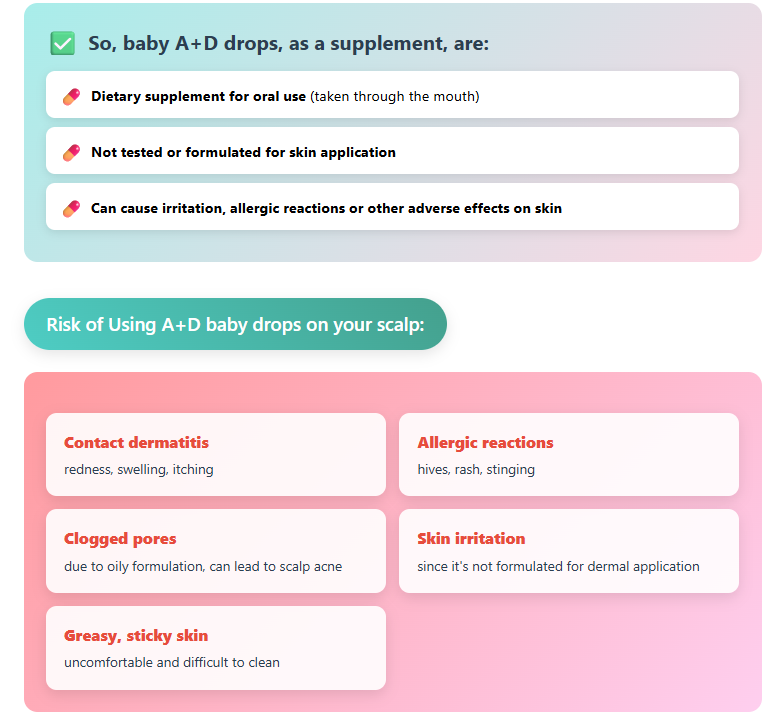 So, baby A+D drops, as a supplement, are:

Dietary supplement for oral use (taken through the mouth)

Not tested or formulated for skin application

Can cause irritation, allergic reactions or other adverse effects on skin

Risk of Using A+D baby drops on your scalp:

Contact dermatitis
redness, swelling, itching

Allergic reactions
hives, rash, stinging

Clogged pores
due to oily formulation, can lead to scalp acne

Skin irritation
since it's not formulated for dermal application

Greasy, sticky skin
uncomfortable and difficult to clean